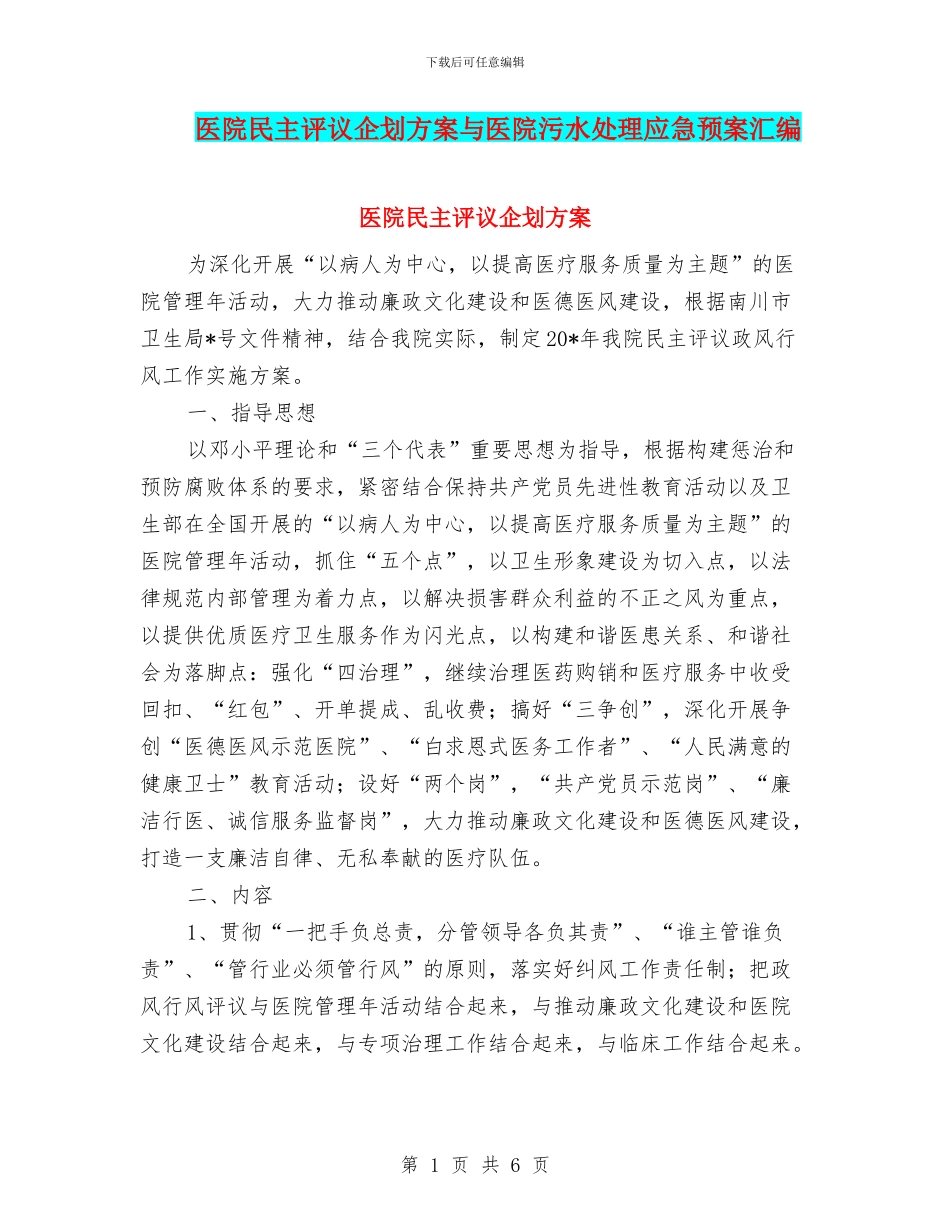 下载后可任意编辑

医院民主评议企划方案与医院污水处理应急预案汇编

医院民主评议企划方案

为深化开展“以病人为中心，以提高医疗服务质量为主题”的医院管理年活动，大力推动廉政文化建设和医德医风建设，根据南川市卫生局*号文件精神，结合我院实际，制定20*年我院民主评议政风行风工作实施方案。

一、指导思想

以邓小平理论和“三个代表”重要思想为指导，根据构建惩治和预防腐败体系的要求，紧密结合保持共产党员先进性教育活动以及卫生部在全国开展的“以病人为中心，以提高医疗服务质量为主题”的医院管理年活动，抓住“五个点”，以卫生形象建设为切入点，以法律规范内部管理为着力点，以解决损害群众利益的不正之风为重点，以提供优质医疗卫生服务作为闪光点，以构建和谐医患关系、和谐社会为落脚点：强化“四治理”，继续治理医药购销和医疗服务中收受回扣、“红包”、开单提成、乱收费；搞好“三争创”，深化开展争创“医德医风示范医院”、“白求恩式医务工作者”、“人民满意的健康卫士”教育活动；设好“两个岗”，“共产党员示范岗”、“廉洁行医、诚信服务监督岗”，大力推动廉政文化建设和医德医风建设，打造一支廉洁自律、无私奉献的医疗队伍。

二、内容

1、贯彻“一把手负总责，分管领导各负其责”、“谁主管谁负责”、“管行业必须管行风”的原则，落实好纠风工作责任制；把政风行风评议与医院管理年活动结合起来，与推动廉政文化建设和医院文化建设结合起来，与专项治理工作结合起来，与临床工作结合起来。

第 1 页 共 6 页